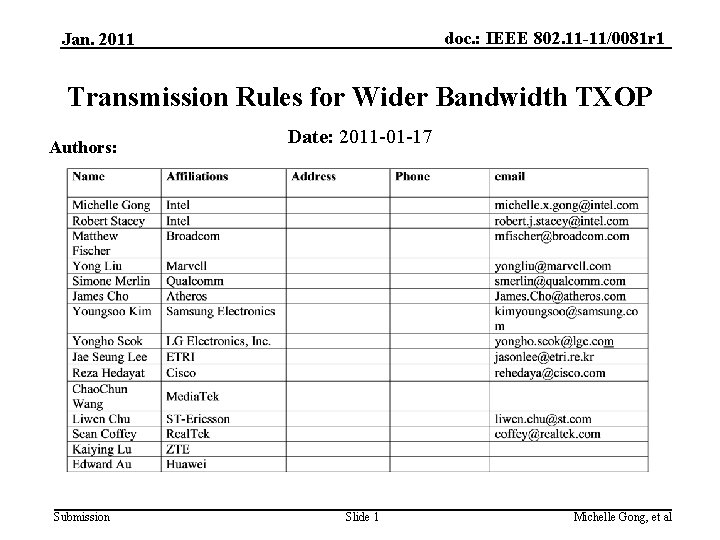 Jan. 2011

doc.: IEEE 802.11-11/0081r1

Transmission Rules for Wider Bandwidth TXOP

Date: 2011-01-17

Authors:

| Name | Affiliations | Address | Phone | email |
|---|---|---|---|---|
| Michelle Gong | Intel | | | michelle.x.gong@intel.com |
| Robert Stacey | Intel | | | robert.j.stacey@intel.com |
| Matthew Fischer | Broadcom | | | mfischer@broadcom.com |
| Yong Liu | Marvell | | | yongliu@marvell.com |
| Simone Merlin | Qualcomm | | | smerlin@qualcomm.com |
| James Cho | Atheros | | | James.Cho@atheros.com |
| Youngsoo Kim | Samsung Electronics | | | kimyoungsoo@samsung.com |
| Yongho Seok | LG Electronics, Inc. | | | yongho.seok@lge.com |
| Jae Seung Lee | ETRI | | | jasonlee@etri.re.kr |
| Reza Hedayat | Cisco | | | rehedaya@cisco.com |
| ChaoChun Wang | MediaTek | | | |
| Liwen Chu | ST-Ericsson | | | liwen.chu@st.com |
| Sean Coffey | RealTek | | | coffey@realtek.com |
| Kaiying Lu | ZTE | | | |
| Edward Au | Huawei | | | |

Submission

Slide 1

Michelle Gong, et al